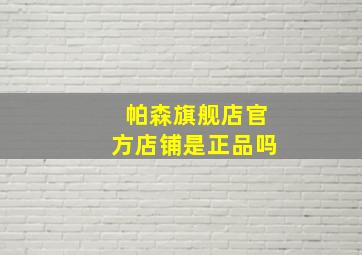 帕森旗舰店官方店铺是正品吗